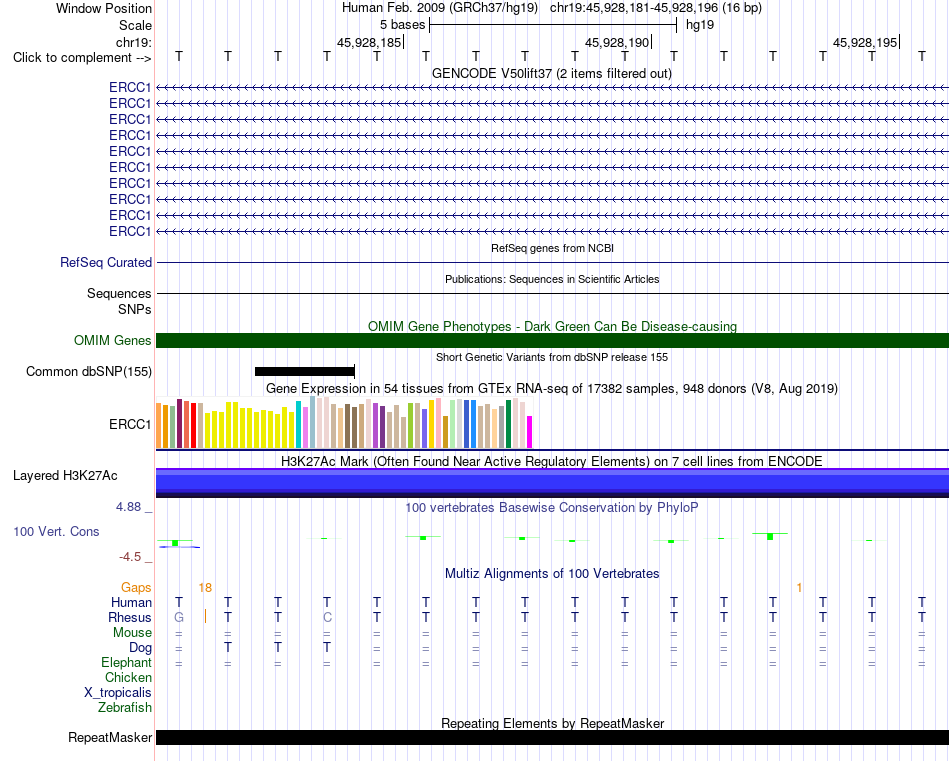 Window Position
Human Feb. 2009 (GRCh37/hg19) chr19:45,928,181-45,928,196 (16 bp)

Scale
5 bases
hg19

chr19:
45,928,185
45,928,190
45,928,195

Click to complement -->
T T T T T T T T T T T T T T T T

GENCODE V50lift37 (2 items filtered out)

ERCC1
ERCC1
ERCC1
ERCC1
ERCC1
ERCC1
ERCC1
ERCC1
ERCC1
ERCC1

RefSeq genes from NCBI

RefSeq Curated

Publications: Sequences in Scientific Articles

Sequences
SNPs

OMIM Gene Phenotypes - Dark Green Can Be Disease-causing

OMIM Genes

Short Genetic Variants from dbSNP release 155

Common dbSNP(155)

Gene Expression in 54 tissues from GTEx RNA-seq of 17382 samples, 948 donors (V8, Aug 2019)

ERCC1

H3K27Ac Mark (Often Found Near Active Regulatory Elements) on 7 cell lines from ENCODE

Layered H3K27Ac

4.88 _
100 vertebrates Basewise Conservation by PhyloP

100 Vert. Cons

-4.5 _

Multiz Alignments of 100 Vertebrates

Gaps 18 1
Human T T T T T T T T T T T T T T T T
Rhesus G T T C T T T T T T T T T T T T
Mouse = = = = = = = = = = = = = = = =
Dog = T T T = = = = = = = = = = = =
Elephant = = = = = = = = = = = = = = = =
Chicken
X_tropicalis
Zebrafish

Repeating Elements by RepeatMasker

RepeatMasker